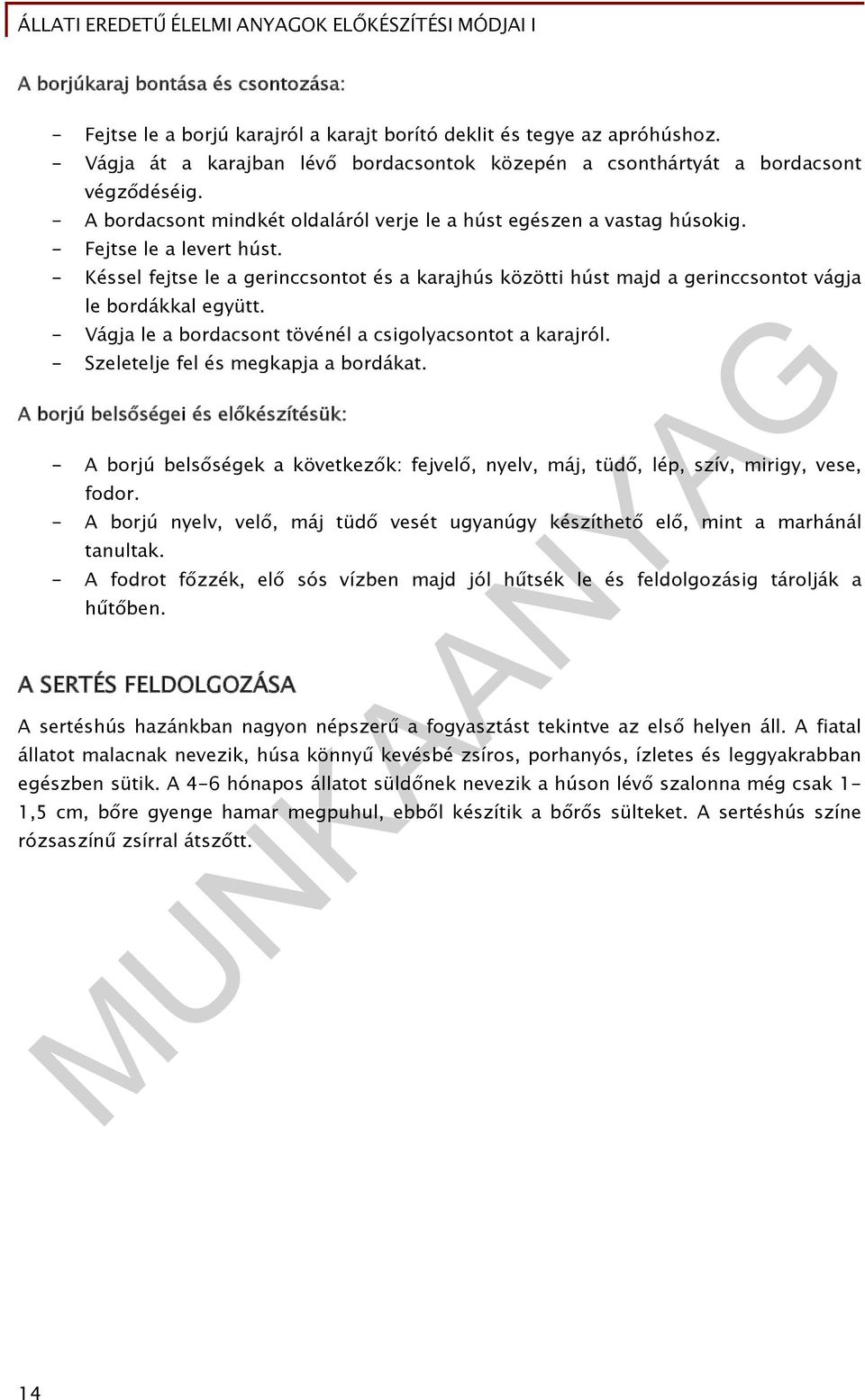 ÁLLATI EREDETŰ ÉLELMI ANYAGOK ELŐKÉSZÍTÉSI MÓDJAI I

A borjúkaraj bontása és csontozása:

- Fejtse le a borjú karajról a karajt borító deklit és tegye az apróhúshoz.
- Vágja át a karajban lévő bordacsontok közepén a csonthártyát a bordacsont végződéséig.
- A bordacsont mindkét oldaláról verje le a húst egészen a vastag húsokig.
- Fejtse le a levert húst.
- Késsel fejtse le a gerinccsontot és a karajhús közötti húst majd a gerinccsontot vágja le bordákkal együtt.
- Vágja le a bordacsont tövénél a csigolyacsontot a karajról.
- Szeletelje fel és megkapja a bordákat.

A borjú belsőségei és előkészítésük:

- A borjú belsőségek a következők: fejvelő, nyelv, máj, tüdő, lép, szív, mirigy, vese, fodor.
- A borjú nyelv, velő, máj tüdő vesét ugyanúgy készíthető elő, mint a marhánál tanultak.
- A fodrot főzzék, elő sós vízben majd jól hűtsék le és feldolgozásig tárolják a hűtőben.

A SERTÉS FELDOLGOZÁSA

A sertéshús hazánkban nagyon népszerű a fogyasztást tekintve az első helyen áll. A fiatal állatot malacnak nevezik, húsa könnyű kevésbé zsíros, porhanyós, ízletes és leggyakrabban egészben sütik. A 4-6 hónapos állatot süldőnek nevezik a húson lévő szalonna még csak 1-1,5 cm, bőre gyenge hamar megpuhul, ebből készítik a bőrős sülteket. A sertéshús színe rózsaszínű zsírral átszőtt.

MUNKAANYAG

14